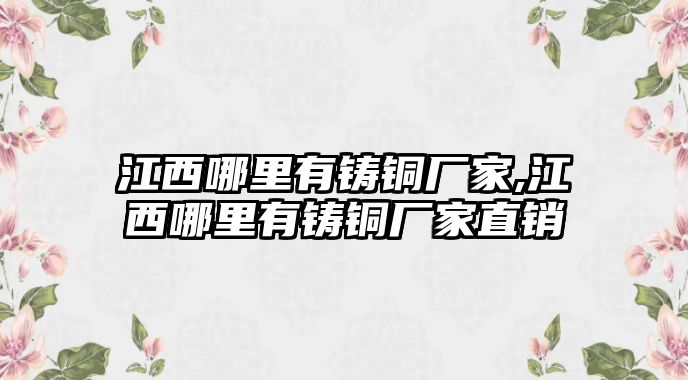 江西哪里有铸铜厂家,江西哪里有铸铜厂家直销